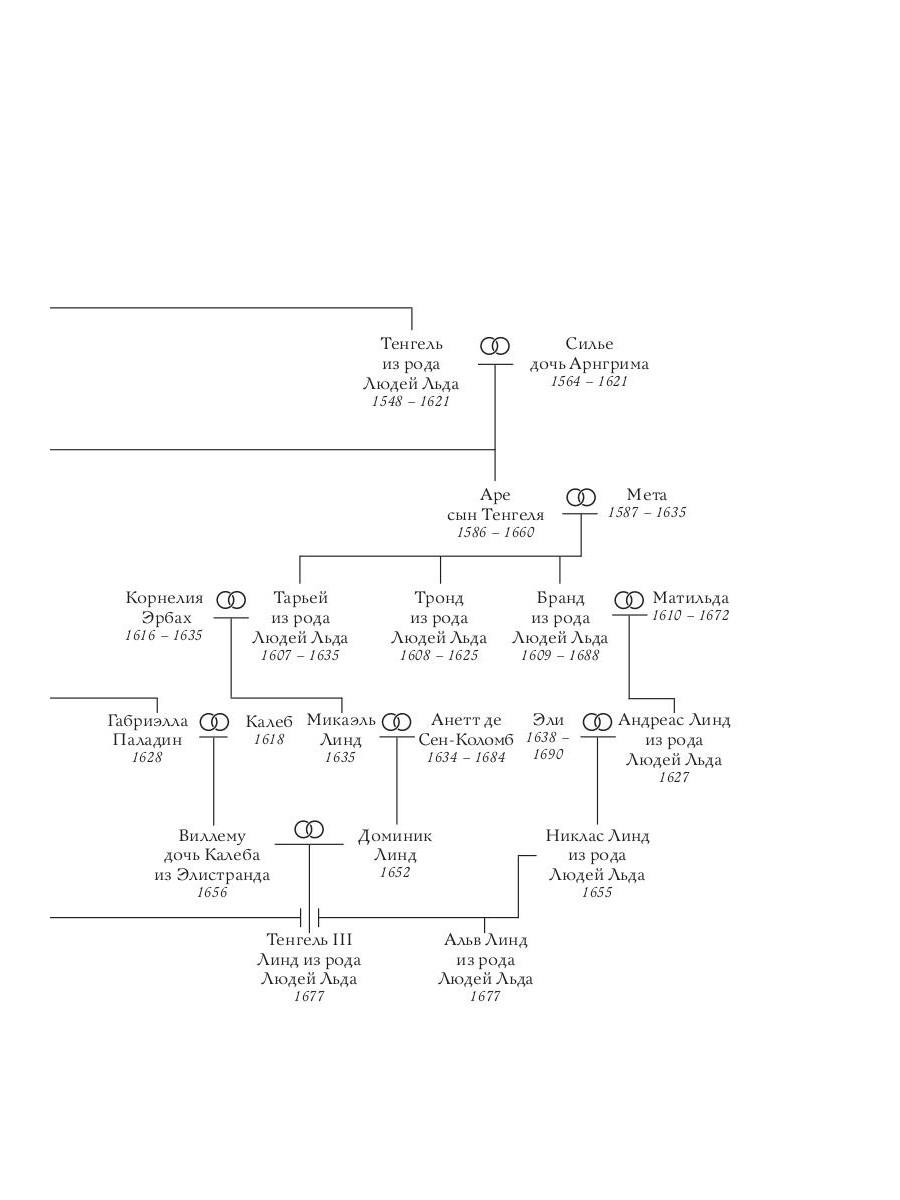 Тенгель из рода Людей Льда
1548 – 1621

Силье дочь Арнгрима
1564 – 1621

Аре сын Тенгеля
1586 – 1660

Мета
1587 – 1635

Корнелия Эрбах
1616 – 1635

Тарьей из рода Людей Льда
1607 – 1635

Тронд из рода Людей Льда
1608 – 1625

Бранд из рода Людей Льда
1609 – 1688

Матильда
1610 – 1672

Габриэлла Паладин
1628

Калеб
1618

Микаэль Линд
1635

Анетт де Сен-Коломб
1634 – 1684

Эли
1638 – 1690

Андреас Линд из рода Людей Льда
1627

Виллему дочь Калеба из Элистранда
1656

Доминик Линд
1652

Никлас Линд из рода Людей Льда
1655

Тенгель III Линд из рода Людей Льда
1677

Альв Линд из рода Людей Льда
1677